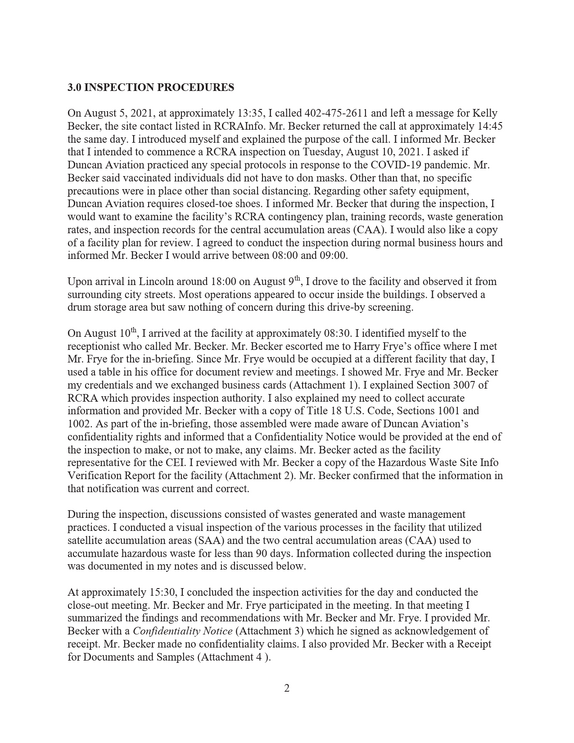 3.0 INSPECTION PROCEDURES

On August 5, 2021, at approximately 13:35, I called 402-475-2611 and left a message for Kelly Becker, the site contact listed in RCRAInfo. Mr. Becker returned the call at approximately 14:45 the same day. I introduced myself and explained the purpose of the call. I informed Mr. Becker that I intended to commence a RCRA inspection on Tuesday, August 10, 2021. I asked if Duncan Aviation practiced any special protocols in response to the COVID-19 pandemic. Mr. Becker said vaccinated individuals did not have to don masks. Other than that, no specific precautions were in place other than social distancing. Regarding other safety equipment, Duncan Aviation requires closed-toe shoes. I informed Mr. Becker that during the inspection, I would want to examine the facility's RCRA contingency plan, training records, waste generation rates, and inspection records for the central accumulation areas (CAA). I would also like a copy of a facility plan for review. I agreed to conduct the inspection during normal business hours and informed Mr. Becker I would arrive between 08:00 and 09:00.

Upon arrival in Lincoln around 18:00 on August 9$^{th}$, I drove to the facility and observed it from surrounding city streets. Most operations appeared to occur inside the buildings. I observed a drum storage area but saw nothing of concern during this drive-by screening.

On August 10$^{th}$, I arrived at the facility at approximately 08:30. I identified myself to the receptionist who called Mr. Becker. Mr. Becker escorted me to Harry Frye's office where I met Mr. Frye for the in-briefing. Since Mr. Frye would be occupied at a different facility that day, I used a table in his office for document review and meetings. I showed Mr. Frye and Mr. Becker my credentials and we exchanged business cards (Attachment 1). I explained Section 3007 of RCRA which provides inspection authority. I also explained my need to collect accurate information and provided Mr. Becker with a copy of Title 18 U.S. Code, Sections 1001 and 1002. As part of the in-briefing, those assembled were made aware of Duncan Aviation's confidentiality rights and informed that a Confidentiality Notice would be provided at the end of the inspection to make, or not to make, any claims. Mr. Becker acted as the facility representative for the CEI. I reviewed with Mr. Becker a copy of the Hazardous Waste Site Info Verification Report for the facility (Attachment 2). Mr. Becker confirmed that the information in that notification was current and correct.

During the inspection, discussions consisted of wastes generated and waste management practices. I conducted a visual inspection of the various processes in the facility that utilized satellite accumulation areas (SAA) and the two central accumulation areas (CAA) used to accumulate hazardous waste for less than 90 days. Information collected during the inspection was documented in my notes and is discussed below.

At approximately 15:30, I concluded the inspection activities for the day and conducted the close-out meeting. Mr. Becker and Mr. Frye participated in the meeting. In that meeting I summarized the findings and recommendations with Mr. Becker and Mr. Frye. I provided Mr. Becker with a Confidentiality Notice (Attachment 3) which he signed as acknowledgement of receipt. Mr. Becker made no confidentiality claims. I also provided Mr. Becker with a Receipt for Documents and Samples (Attachment 4 ).

2